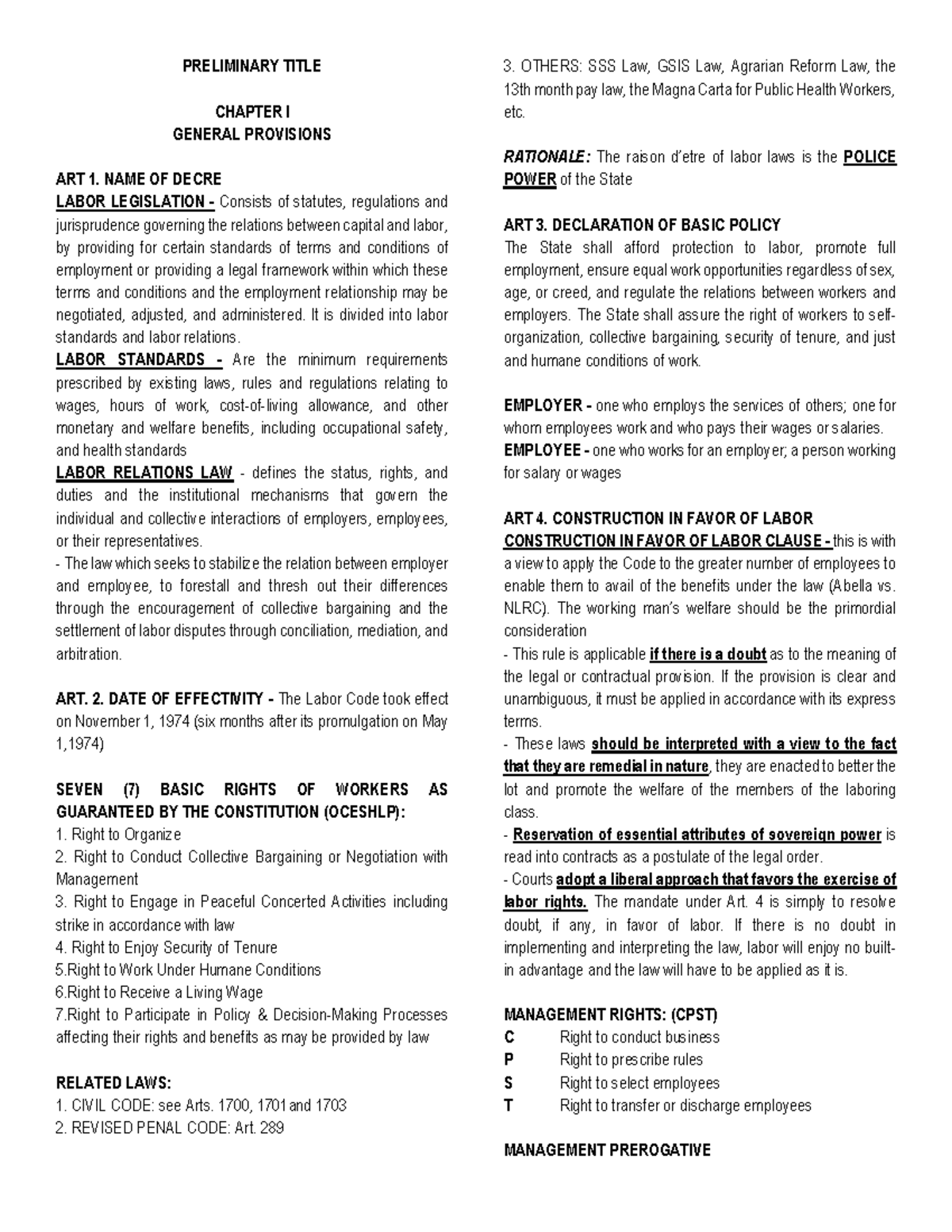 PRELIMINARY TITLE

CHAPTER I
GENERAL PROVISIONS

ART 1. NAME OF DECRE
LABOR LEGISLATION - Consists of statutes, regulations and jurisprudence governing the relations between capital and labor, by providing for certain standards of terms and conditions of employment or providing a legal framework within which these terms and conditions and the employment relationship may be negotiated, adjusted, and administered. It is divided into labor standards and labor relations.
LABOR STANDARDS - Are the minimum requirements prescribed by existing laws, rules and regulations relating to wages, hours of work, cost-of-living allowance, and other monetary and welfare benefits, including occupational safety, and health standards
LABOR RELATIONS LAW - defines the status, rights, and duties and the institutional mechanisms that govern the individual and collective interactions of employers, employees, or their representatives.
- The law which seeks to stabilize the relation between employer and employee, to forestall and thresh out their differences through the encouragement of collective bargaining and the settlement of labor disputes through conciliation, mediation, and arbitration.

ART. 2. DATE OF EFFECTIVITY - The Labor Code took effect on November 1, 1974 (six months after its promulgation on May 1,1974)

SEVEN (7) BASIC RIGHTS OF WORKERS AS GUARANTEED BY THE CONSTITUTION (OCESHLP):
1. Right to Organize
2. Right to Conduct Collective Bargaining or Negotiation with Management
3. Right to Engage in Peaceful Concerted Activities including strike in accordance with law
4. Right to Enjoy Security of Tenure
5.Right to Work Under Humane Conditions
6.Right to Receive a Living Wage
7.Right to Participate in Policy & Decision-Making Processes affecting their rights and benefits as may be provided by law

RELATED LAWS:
1. CIVIL CODE: see Arts. 1700, 1701 and 1703
2. REVISED PENAL CODE: Art. 289
3. OTHERS: SSS Law, GSIS Law, Agrarian Reform Law, the 13th month pay law, the Magna Carta for Public Health Workers, etc.

RATIONALE: The raison d'etre of labor laws is the POLICE POWER of the State

ART 3. DECLARATION OF BASIC POLICY
The State shall afford protection to labor, promote full employment, ensure equal work opportunities regardless of sex, age, or creed, and regulate the relations between workers and employers. The State shall assure the right of workers to self-organization, collective bargaining, security of tenure, and just and humane conditions of work.

EMPLOYER - one who employs the services of others; one for whom employees work and who pays their wages or salaries.
EMPLOYEE - one who works for an employer; a person working for salary or wages

ART 4. CONSTRUCTION IN FAVOR OF LABOR
CONSTRUCTION IN FAVOR OF LABOR CLAUSE - this is with a view to apply the Code to the greater number of employees to enable them to avail of the benefits under the law (Abella vs. NLRC). The working man's welfare should be the primordial consideration
- This rule is applicable if there is a doubt as to the meaning of the legal or contractual provision. If the provision is clear and unambiguous, it must be applied in accordance with its express terms.
- These laws should be interpreted with a view to the fact that they are remedial in nature, they are enacted to better the lot and promote the welfare of the members of the laboring class.
- Reservation of essential attributes of sovereign power is read into contracts as a postulate of the legal order.
- Courts adopt a liberal approach that favors the exercise of labor rights. The mandate under Art. 4 is simply to resolve doubt, if any, in favor of labor. If there is no doubt in implementing and interpreting the law, labor will enjoy no built-in advantage and the law will have to be applied as it is.

MANAGEMENT RIGHTS: (CPST)
C Right to conduct business
P Right to prescribe rules
S Right to select employees
T Right to transfer or discharge employees

MANAGEMENT PREROGATIVE